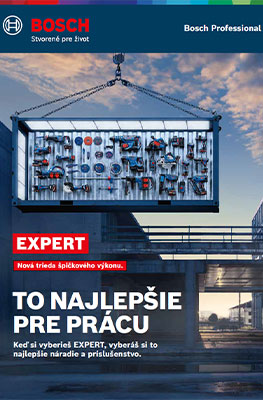 BOSCH
Stvorené pre život

Bosch Professional

EXPERT
Nová trieda špičkového výkonu.

TO NAJLEPŠIE PRE PRÁCU

Keď si vyberieš EXPERT, vyberáš si to najlepšie náradie a príslušenstvo.